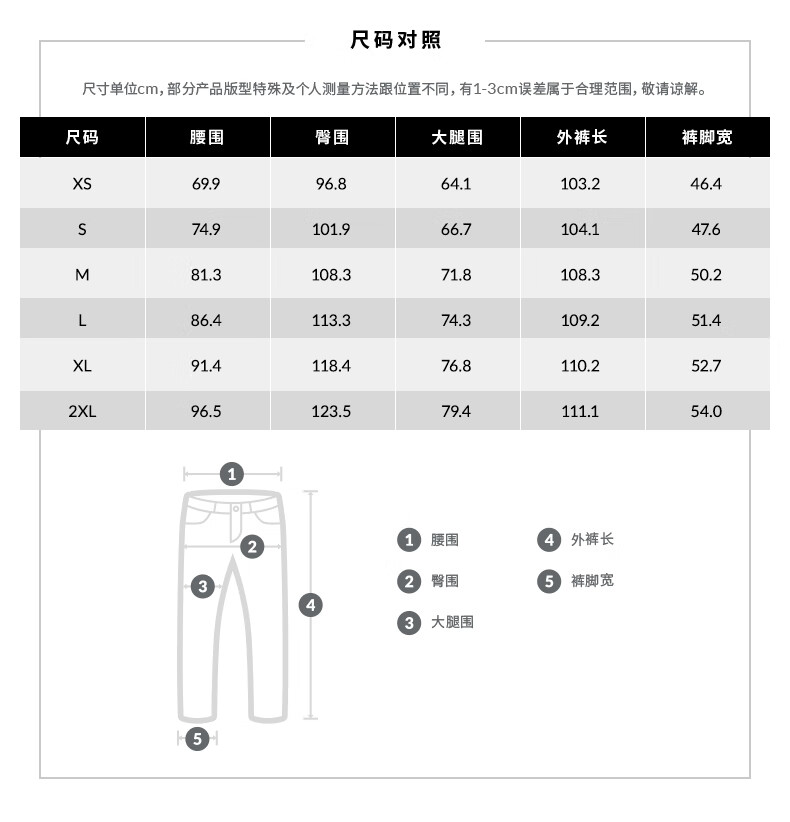 尺码对照

尺寸单位cm，部分产品版型特殊及个人测量方法跟位置不同，有1-3cm误差属于合理范围，敬请谅解。

| 尺码 | 腰围 | 臀围 | 大腿围 | 外裤长 | 裤脚宽 |
|---|---|---|---|---|---|
| XS | 69.9 | 96.8 | 64.1 | 103.2 | 46.4 |
| S | 74.9 | 101.9 | 66.7 | 104.1 | 47.6 |
| M | 81.3 | 108.3 | 71.8 | 108.3 | 50.2 |
| L | 86.4 | 113.3 | 74.3 | 109.2 | 51.4 |
| XL | 91.4 | 118.4 | 76.8 | 110.2 | 52.7 |
| 2XL | 96.5 | 123.5 | 79.4 | 111.1 | 54.0 |

1
2
3
4
5

1 腰围
2 臀围
3 大腿围
4 外裤长
5 裤脚宽